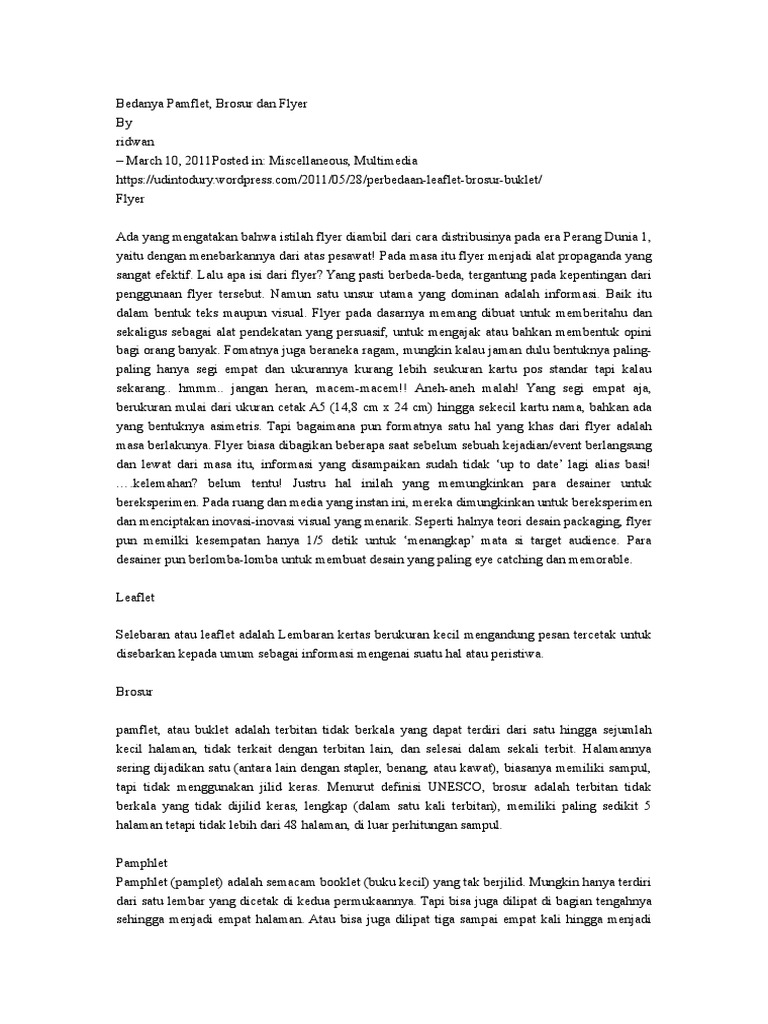 Bedanya Pamflet, Brosur dan Flyer
By
ridwan
– March 10, 2011Posted in: Miscellaneous, Multimedia
https://udintodury.wordpress.com/2011/05/28/perbedaan-leaflet-brosur-buklet/
Flyer

Ada yang mengatakan bahwa istilah flyer diambil dari cara distribusinya pada era Perang Dunia 1, yaitu dengan menebarkannya dari atas pesawat! Pada masa itu flyer menjadi alat propaganda yang sangat efektif. Lalu apa isi dari flyer? Yang pasti berbeda-beda, tergantung pada kepentingan dari penggunaan flyer tersebut. Namun satu unsur utama yang dominan adalah informasi. Baik itu dalam bentuk teks maupun visual. Flyer pada dasarnya memang dibuat untuk memberitahu dan sekaligus sebagai alat pendekatan yang persuasif, untuk mengajak atau bahkan membentuk opini bagi orang banyak. Fomatnya juga beraneka ragam, mungkin kalau jaman dulu bentuknya paling-paling hanya segi empat dan ukurannya kurang lebih seukuran kartu pos standar tapi kalau sekarang.. hmmm.. jangan heran, macem-macem!! Aneh-aneh malah! Yang segi empat aja, berukuran mulai dari ukuran cetak A5 (14,8 cm x 24 cm) hingga sekecil kartu nama, bahkan ada yang bentuknya asimetris. Tapi bagaimana pun formatnya satu hal yang khas dari flyer adalah masa berlakunya. Flyer biasa dibagikan beberapa saat sebelum sebuah kejadian/event berlangsung dan lewat dari masa itu, informasi yang disampaikan sudah tidak 'up to date' lagi alias basi! ….kelemahan? belum tentu! Justru hal inilah yang memungkinkan para desainer untuk bereksperimen. Pada ruang dan media yang instan ini, mereka dimungkinkan untuk bereksperimen dan menciptakan inovasi-inovasi visual yang menarik. Seperti halnya teori desain packaging, flyer pun memilki kesempatan hanya 1/5 detik untuk 'menangkap' mata si target audience. Para desainer pun berlomba-lomba untuk membuat desain yang paling eye catching dan memorable.

Leaflet

Selebaran atau leaflet adalah Lembaran kertas berukuran kecil mengandung pesan tercetak untuk disebarkan kepada umum sebagai informasi mengenai suatu hal atau peristiwa.

Brosur

pamflet, atau buklet adalah terbitan tidak berkala yang dapat terdiri dari satu hingga sejumlah kecil halaman, tidak terkait dengan terbitan lain, dan selesai dalam sekali terbit. Halamannya sering dijadikan satu (antara lain dengan stapler, benang, atau kawat), biasanya memiliki sampul, tapi tidak menggunakan jilid keras. Menurut definisi UNESCO, brosur adalah terbitan tidak berkala yang tidak dijilid keras, lengkap (dalam satu kali terbitan), memiliki paling sedikit 5 halaman tetapi tidak lebih dari 48 halaman, di luar perhitungan sampul.

Pamphlet
Pamphlet (pamplet) adalah semacam booklet (buku kecil) yang tak berjilid. Mungkin hanya terdiri dari satu lembar yang dicetak di kedua permukaannya. Tapi bisa juga dilipat di bagian tengahnya sehingga menjadi empat halaman. Atau bisa juga dilipat tiga sampai empat kali hingga menjadi